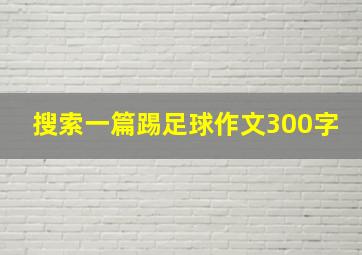 搜索一篇踢足球作文300字